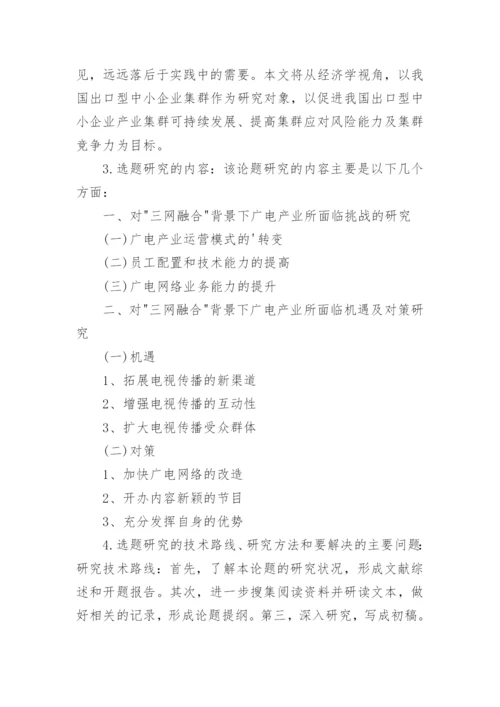 见，远远落后于实践中的需要。本文将从经济学视角，以我国出口型中小企业集群作为研究对象，以促进我国出口型中小企业产业集群可持续发展、提高集群应对风险能力及集群竞争力为目标。

3.选题研究的内容：该论题研究的内容主要是以下几个方面：

一、对"三网融合"背景下广电产业所面临挑战的研究

(一)广电产业运营模式的'转变

(二)员工配置和技术能力的提高

(三)广电网络业务能力的提升

二、对"三网融合"背景下广电产业所面临机遇及对策研究

(一)机遇

1、拓展电视传播的新渠道

2、增强电视传播的互动性

3、扩大电视传播受众群体

(二)对策

1、加快广电网络的改造

2、开办内容新颖的节目

3、充分发挥自身的优势

4.选题研究的技术路线、研究方法和要解决的主要问题：研究技术路线：首先，了解本论题的研究状况，形成文献综述和开题报告。其次，进一步搜集阅读资料并研读文本，做好相关的记录，形成论题提纲。第三，深入研究，写成初稿。